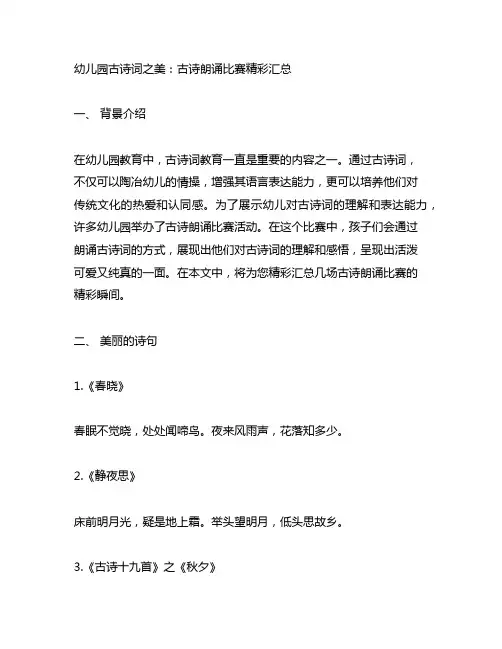 幼儿园古诗词之美：古诗朗诵比赛精彩汇总

一、 背景介绍

在幼儿园教育中，古诗词教育一直是重要的内容之一。通过古诗词，不仅可以陶冶幼儿的情操，增强其语言表达能力，更可以培养他们对传统文化的热爱和认同感。为了展示幼儿对古诗词的理解和表达能力，许多幼儿园举办了古诗朗诵比赛活动。在这个比赛中，孩子们会通过朗诵古诗词的方式，展现出他们对古诗词的理解和感悟，呈现出活泼可爱又纯真的一面。在本文中，将为您精彩汇总几场古诗朗诵比赛的精彩瞬间。

二、 美丽的诗句

1.《春晓》

春眠不觉晓，处处闻啼鸟。夜来风雨声，花落知多少。

2.《静夜思》

床前明月光，疑是地上霜。举头望明月，低头思故乡。

3.《古诗十九首》之《秋夕》